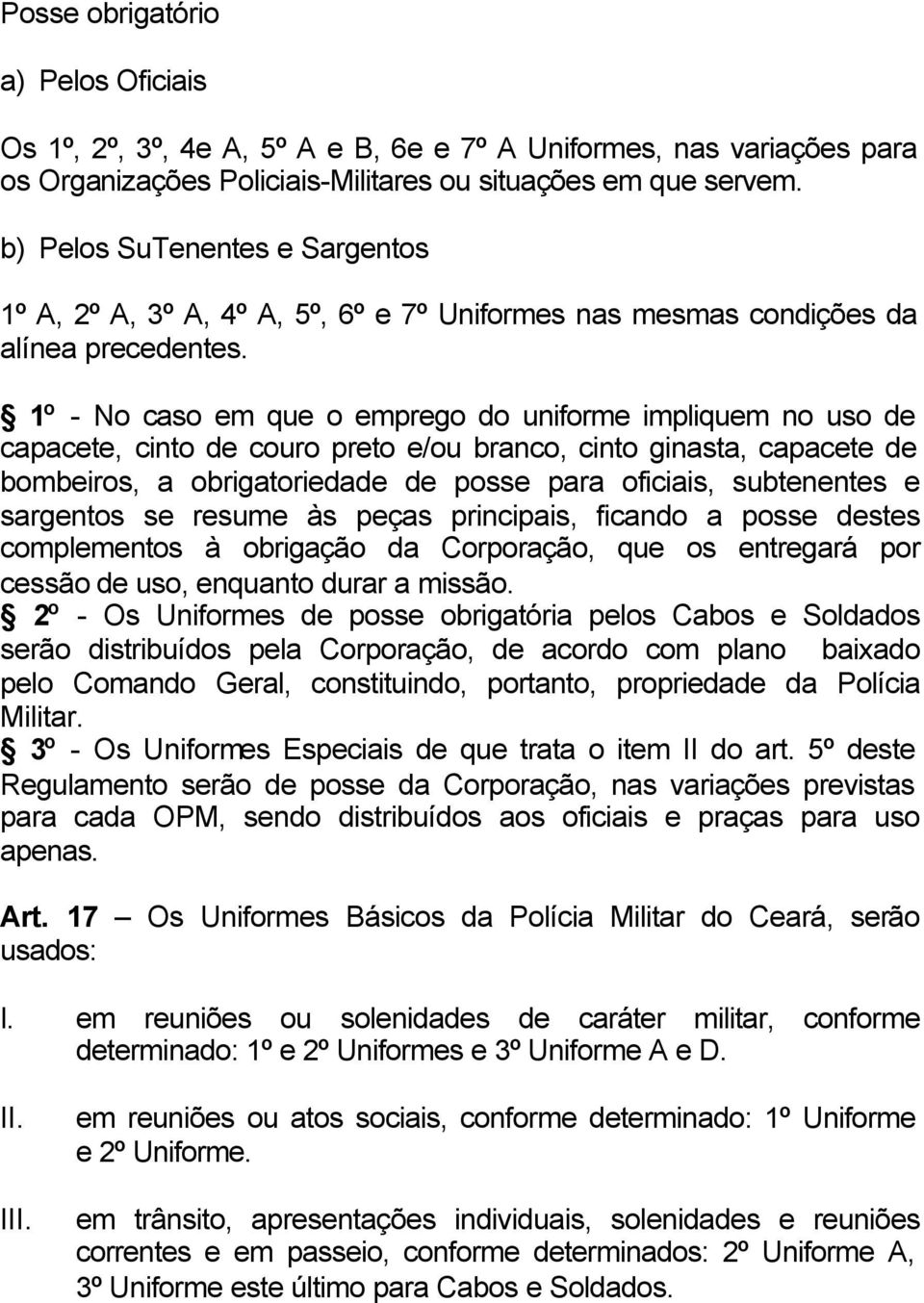 Posse obrigatório

a) Pelos Oficiais

Os 1º, 2º, 3º, 4e A, 5º A e B, 6e e 7º A Uniformes, nas variações para os Organizações Policiais-Militares ou situações em que servem.

b) Pelos SuTenentes e Sargentos

1º A, 2º A, 3º A, 4º A, 5º, 6º e 7º Uniformes nas mesmas condições da alínea precedentes.

§ 1º - No caso em que o emprego do uniforme impliquem no uso de capacete, cinto de couro preto e/ou branco, cinto ginasta, capacete de bombeiros, a obrigatoriedade de posse para oficiais, subtenentes e sargentos se resume às peças principais, ficando a posse destes complementos à obrigação da Corporação, que os entregará por cessão de uso, enquanto durar a missão.

§ 2º - Os Uniformes de posse obrigatória pelos Cabos e Soldados serão distribuídos pela Corporação, de acordo com plano baixado pelo Comando Geral, constituindo, portanto, propriedade da Polícia Militar.

§ 3º - Os Uniformes Especiais de que trata o item II do art. 5º deste Regulamento serão de posse da Corporação, nas variações previstas para cada OPM, sendo distribuídos aos oficiais e praças para uso apenas.

Art. 17 – Os Uniformes Básicos da Polícia Militar do Ceará, serão usados:

I. em reuniões ou solenidades de caráter militar, conforme determinado: 1º e 2º Uniformes e 3º Uniforme A e D.

II. em reuniões ou atos sociais, conforme determinado: 1º Uniforme e 2º Uniforme.

III. em trânsito, apresentações individuais, solenidades e reuniões correntes e em passeio, conforme determinados: 2º Uniforme A, 3º Uniforme este último para Cabos e Soldados.